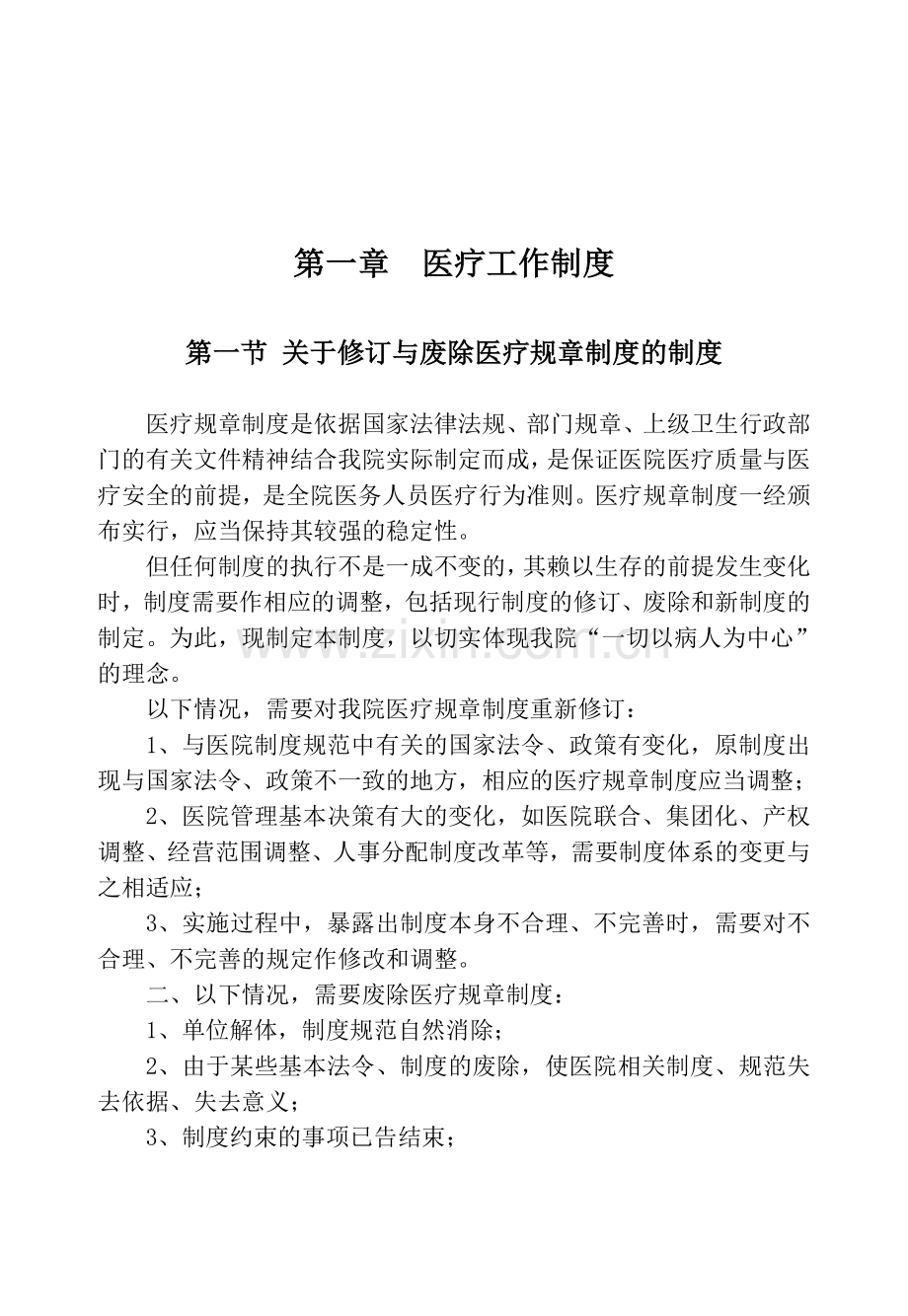 第一章　医疗工作制度

第一节 关于修订与废除医疗规章制度的制度

医疗规章制度是依据国家法律法规、部门规章、上级卫生行政部门的有关文件精神结合我院实际制定而成，是保证医院医疗质量与医疗安全的前提，是全院医务人员医疗行为准则。医疗规章制度一经颁布实行，应当保持其较强的稳定性。

但任何制度的执行不是一成不变的，其赖以生存的前提发生变化时，制度需要作相应的调整，包括现行制度的修订、废除和新制度的制定。为此，现制定本制度，以切实体现我院“一切以病人为中心”的理念。

以下情况，需要对我院医疗规章制度重新修订：

1、与医院制度规范中有关的国家法令、政策有变化，原制度出现与国家法令、政策不一致的地方，相应的医疗规章制度应当调整；

2、医院管理基本决策有大的变化，如医院联合、集团化、产权调整、经营范围调整、人事分配制度改革等，需要制度体系的变更与之相适应；

3、实施过程中，暴露出制度本身不合理、不完善时，需要对不合理、不完善的规定作修改和调整。

二、以下情况，需要废除医疗规章制度：

1、单位解体，制度规范自然消除；

2、由于某些基本法令、制度的废除，使医院相关制度、规范失去依据、失去意义；

3、制度约束的事项已告结束；

www.zixin.com.cn